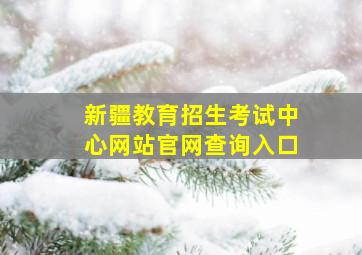 新疆教育招生考试中心网站官网查询入口